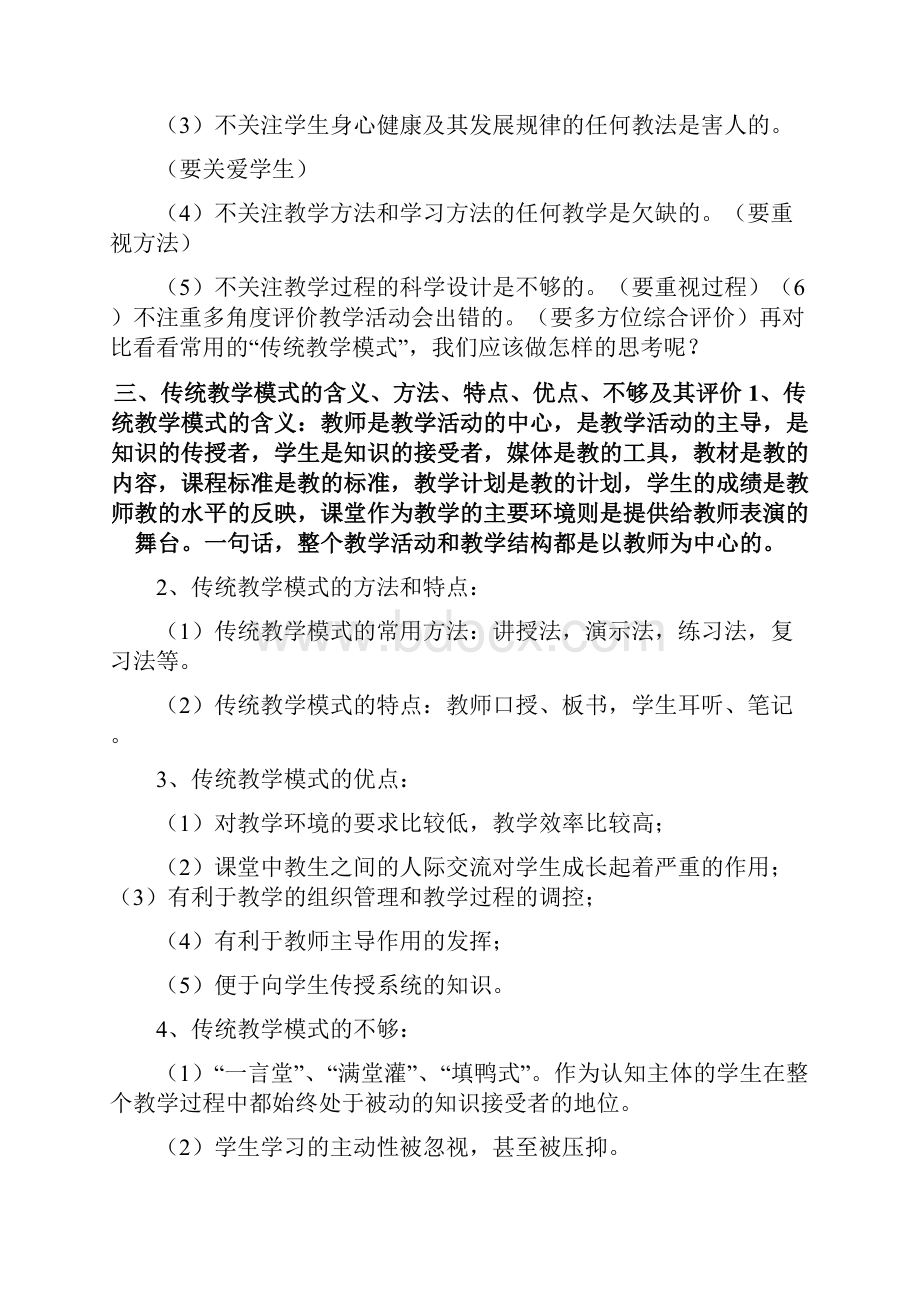 （3）不关注学生身心健康及其发展规律的任何教法是害人的。

（要关爱学生）

（4）不关注教学方法和学习方法的任何教学是欠缺的。（要重视方法）

（5）不关注教学过程的科学设计是不够的。（要重视过程）（6）不注重多角度评价教学活动会出错的。（要多方位综合评价）再对比看看常用的“传统教学模式”，我们应该做怎样的思考呢？

三、传统教学模式的含义、方法、特点、优点、不够及其评价 1、传统教学模式的含义：教师是教学活动的中心，是教学活动的主导，是知识的传授者，学生是知识的接受者，媒体是教的工具，教材是教的内容，课程标准是教的标准，教学计划是教的计划，学生的成绩是教师教的水平的反映，课堂作为教学的主要环境则是提供给教师表演的舞台。一句话，整个教学活动和教学结构都是以教师为中心的。

2、传统教学模式的方法和特点：

（1）传统教学模式的常用方法：讲授法，演示法，练习法，复习法等。

（2）传统教学模式的特点：教师口授、板书，学生耳听、笔记。

3、传统教学模式的优点：

（1）对教学环境的要求比较低，教学效率比较高；

（2）课堂中教生之间的人际交流对学生成长起着严重的作用；（3）有利于教学的组织管理和教学过程的调控；

（4）有利于教师主导作用的发挥；

（5）便于向学生传授系统的知识。

4、传统教学模式的不够：

（1）“一言堂”、“满堂灌”、“填鸭式”。作为认知主体的学生在整个教学过程中都始终处于被动的知识接受者的地位。

（2）学生学习的主动性被忽视，甚至被压抑。

www.bdocx.com